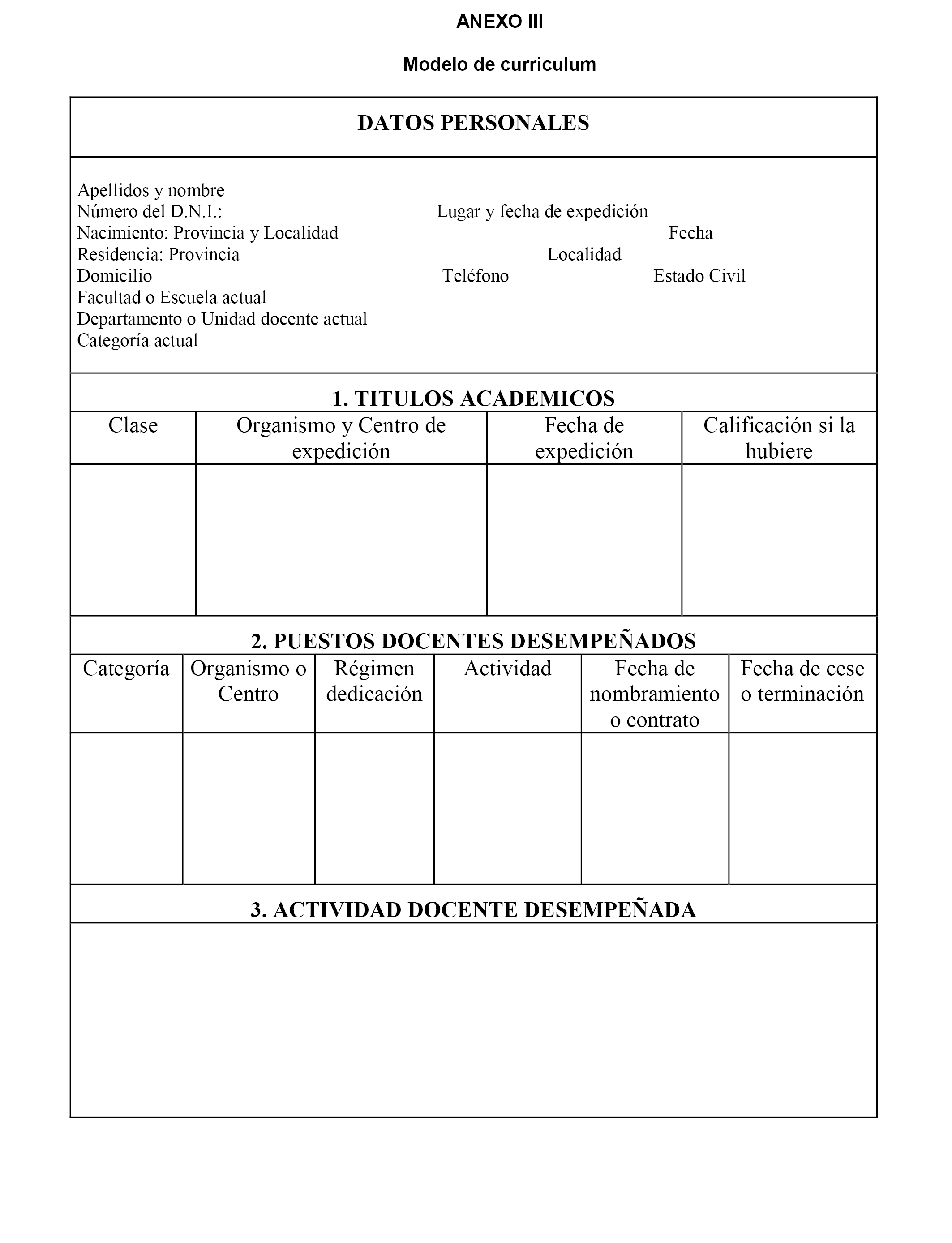 ANEXO III

Modelo de curriculum

DATOS PERSONALES

Apellidos y nombre
Número del D.N.I.: Lugar y fecha de expedición
Nacimiento: Provincia y Localidad Fecha
Residencia: Provincia Localidad
Domicilio Teléfono Estado Civil
Facultad o Escuela actual
Departamento o Unidad docente actual
Categoría actual

1. TITULOS ACADEMICOS

| Clase | Organismo y Centro de expedición | Fecha de expedición | Calificación si la hubiere |
|---|---|---|---|
| | | | |

2. PUESTOS DOCENTES DESEMPEÑADOS

| Categoría | Organismo o Centro | Régimen dedicación | Actividad | Fecha de nombramiento o contrato | Fecha de cese o terminación |
|---|---|---|---|---|---|
| | | | | | |

3. ACTIVIDAD DOCENTE DESEMPEÑADA